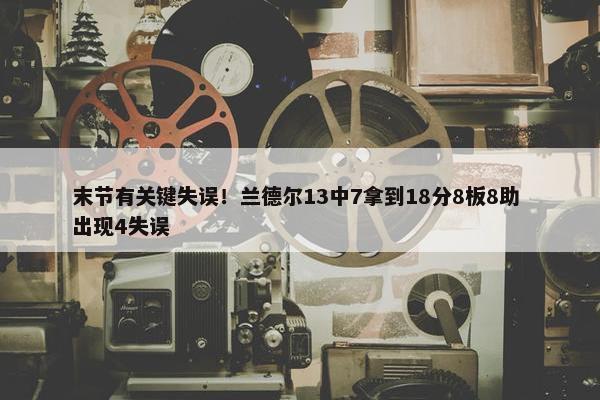 末节有关键失误！兰德尔13中7拿到18分8板8助出现4失误